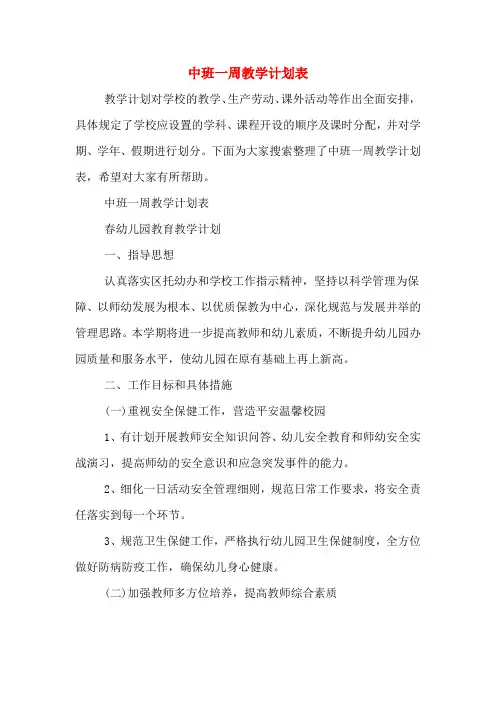 中班一周教学计划表

教学计划对学校的教学、生产劳动、课外活动等作出全面安排，具体规定了学校应设置的学科、课程开设的顺序及课时分配，并对学期、学年、假期进行划分。下面为大家搜索整理了中班一周教学计划表，希望对大家有所帮助。

中班一周教学计划表

春幼儿园教育教学计划

一、指导思想

认真落实区托幼办和学校工作指示精神，坚持以科学管理为保障、以师幼发展为根本、以优质保教为中心，深化规范与发展并举的管理思路。本学期将进一步提高教师和幼儿素质，不断提升幼儿园办园质量和服务水平，使幼儿园在原有基础上再上新高。

二、工作目标和具体措施

(一)重视安全保健工作，营造平安温馨校园

1、有计划开展教师安全知识问答、幼儿安全教育和师幼安全实战演习，提高师幼的安全意识和应急突发事件的能力。

2、细化一日活动安全管理细则，规范日常工作要求，将安全责任落实到每一个环节。

3、规范卫生保健工作，严格执行幼儿园卫生保健制度，全方位做好防病防疫工作，确保幼儿身心健康。

(二)加强教师多方位培养，提高教师综合素质